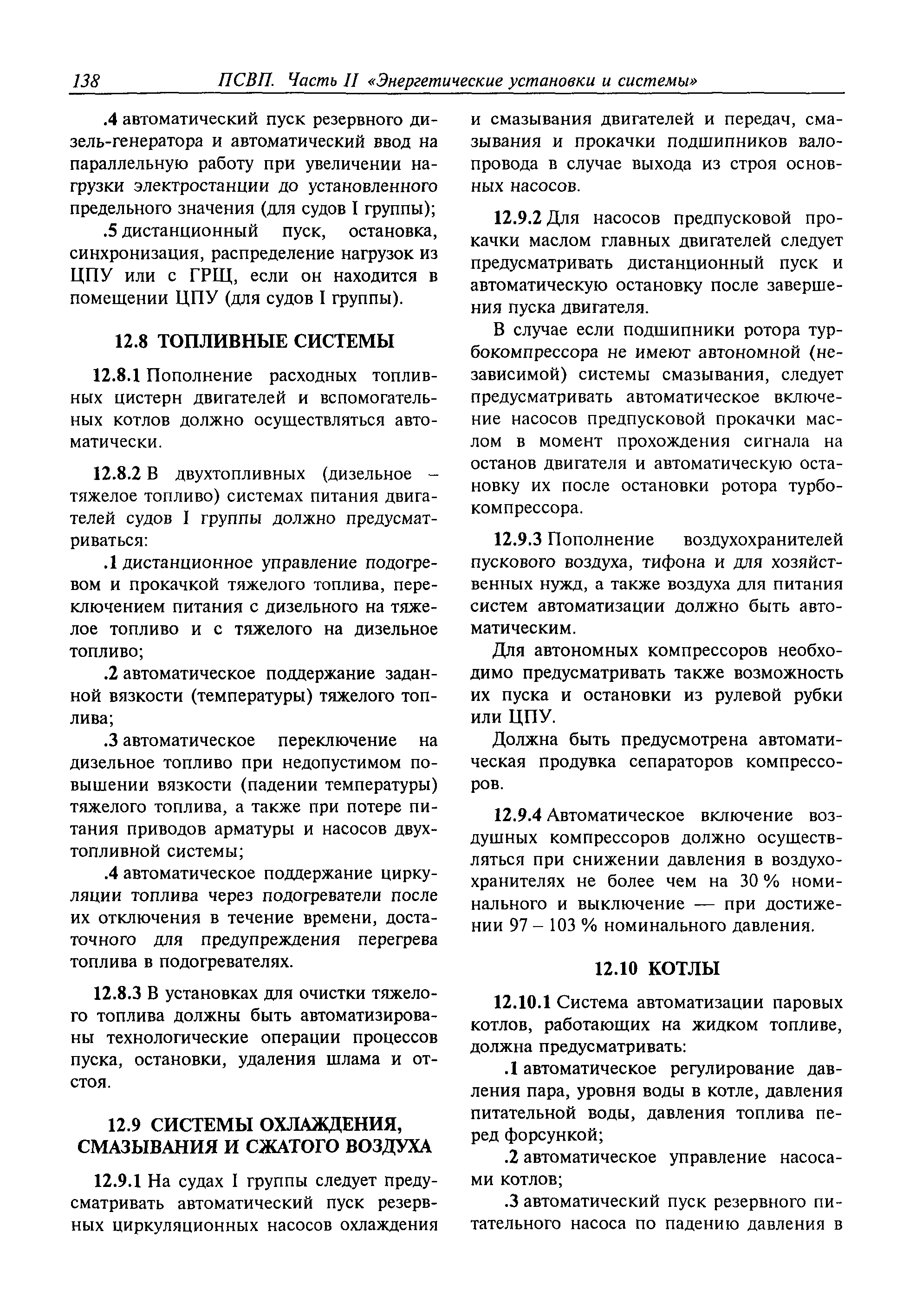 138 ПСВП. Часть II «Энергетические установки и системы»

.4 автоматический пуск резервного дизель-генератора и автоматический ввод на параллельную работу при увеличении нагрузки электростанции до установленного предельного значения (для судов I группы);

.5 дистанционный пуск, остановка, синхронизация, распределение нагрузок из ЦПУ или с ГРЩ, если он находится в помещении ЦПУ (для судов I группы).

12.8 ТОПЛИВНЫЕ СИСТЕМЫ

12.8.1 Пополнение расходных топливных цистерн двигателей и вспомогательных котлов должно осуществляться автоматически.

12.8.2 В двухтопливных (дизельное – тяжелое топливо) системах питания двигателей судов I группы должно предусматриваться:

.1 дистанционное управление подогревом и прокачкой тяжелого топлива, переключением питания с дизельного на тяжелое топливо и с тяжелого на дизельное топливо;

.2 автоматическое поддержание заданной вязкости (температуры) тяжелого топлива;

.3 автоматическое переключение на дизельное топливо при недопустимом повышении вязкости (падении температуры) тяжелого топлива, а также при потере питания приводов арматуры и насосов двухтопливной системы;

.4 автоматическое поддержание циркуляции топлива через подогреватели после их отключения в течение времени, достаточного для предупреждения перегрева топлива в подогревателях.

12.8.3 В установках для очистки тяжелого топлива должны быть автоматизированы технологические операции процессов пуска, остановки, удаления шлама и отстоя.

12.9 СИСТЕМЫ ОХЛАЖДЕНИЯ, СМАЗЫВАНИЯ И СЖАТОГО ВОЗДУХА

12.9.1 На судах I группы следует предусматривать автоматический пуск резервных циркуляционных насосов охлаждения и смазывания двигателей и передач, смазывания и прокачки подшипников валопровода в случае выхода из строя основных насосов.

12.9.2 Для насосов предпусковой прокачки маслом главных двигателей следует предусматривать дистанционный пуск и автоматическую остановку после завершения пуска двигателя.

В случае если подшипники ротора турбокомпрессора не имеют автономной (независимой) системы смазывания, следует предусматривать автоматическое включение насосов предпусковой прокачки маслом в момент прохождения сигнала на останов двигателя и автоматическую остановку их после остановки ротора турбокомпрессора.

12.9.3 Пополнение воздухохранителей пускового воздуха, тифона и для хозяйственных нужд, а также воздуха для питания систем автоматизации должно быть автоматическим.

Для автономных компрессоров необходимо предусматривать также возможность их пуска и остановки из рулевой рубки или ЦПУ.

Должна быть предусмотрена автоматическая продувка сепараторов компрессоров.

12.9.4 Автоматическое включение воздушных компрессоров должно осуществляться при снижении давления в воздухохранителях не более чем на 30 % номинального и выключение — при достижении 97 – 103 % номинального давления.

12.10 КОТЛЫ

12.10.1 Система автоматизации паровых котлов, работающих на жидком топливе, должна предусматривать:

.1 автоматическое регулирование давления пара, уровня воды в котле, давления питательной воды, давления топлива перед форсункой;

.2 автоматическое управление насосами котлов;

.3 автоматический пуск резервного питательного насоса по падению давления в